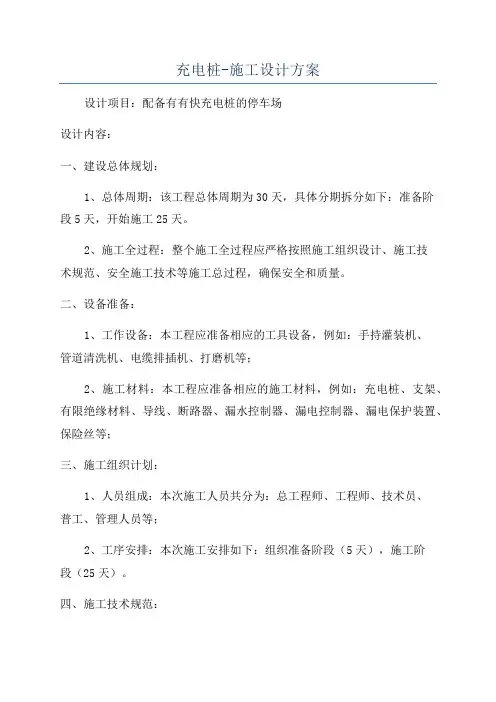 充电桩-施工设计方案

设计项目：配备有有快充电桩的停车场

设计内容：

一、建设总体规划：

1、总体周期：该工程总体周期为30天，具体分期拆分如下：准备阶段5天，开始施工25天。

2、施工全过程：整个施工全过程应严格按照施工组织设计、施工技术规范、安全施工技术等施工总过程，确保安全和质量。

二、设备准备：

1、工作设备：本工程应准备相应的工具设备，例如：手持灌装机、管道清洗机、电缆排插机、打磨机等；

2、施工材料：本工程应准备相应的施工材料，例如：充电桩、支架、有限绝缘材料、导线、断路器、漏水控制器、漏电控制器、漏电保护装置、保险丝等；

三、施工组织计划：

1、人员组成：本次施工人员共分为：总工程师、工程师、技术员、普工、管理人员等；

2、工序安排：本次施工安排如下：组织准备阶段（5天），施工阶段（25天）。

四、施工技术规范：